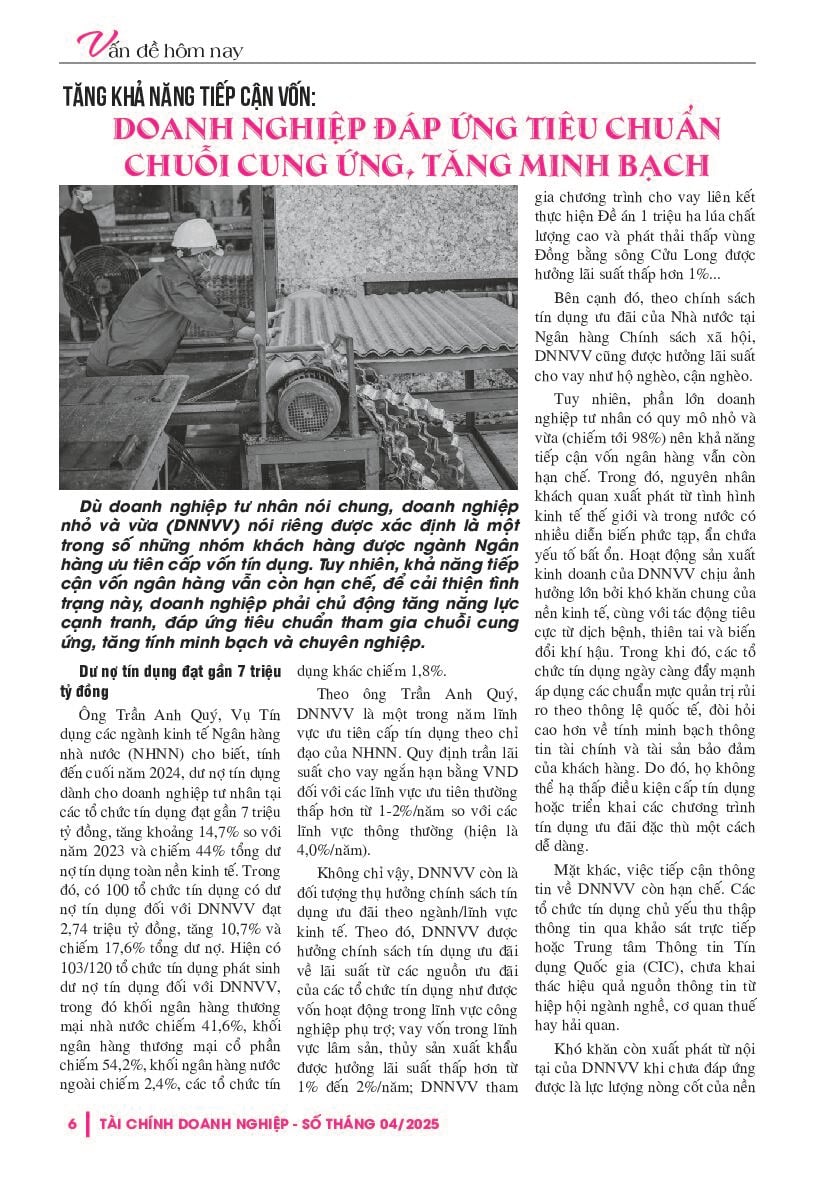 Vấn đề hôm nay

TĂNG KHẢ NĂNG TIẾP CẬN VỐN:
DOANH NGHIỆP ĐÁP ỨNG TIÊU CHUẨN CHUỖI CUNG ỨNG, TĂNG MINH BẠCH

Dù doanh nghiệp tư nhân nói chung, doanh nghiệp nhỏ và vừa (DNNVV) nói riêng được xác định là một trong số những nhóm khách hàng được ngành Ngân hàng ưu tiên cấp vốn tín dụng. Tuy nhiên, khả năng tiếp cận vốn ngân hàng vẫn còn hạn chế, để cải thiện tình trạng này, doanh nghiệp phải chủ động tăng năng lực cạnh tranh, đáp ứng tiêu chuẩn tham gia chuỗi cung ứng, tăng tính minh bạch và chuyên nghiệp.

Dư nợ tín dụng đạt gần 7 triệu tỷ đồng

Ông Trần Anh Quý, Vụ Tín dụng các ngành kinh tế Ngân hàng nhà nước (NHNN) cho biết, tính đến cuối năm 2024, dư nợ tín dụng dành cho doanh nghiệp tư nhân tại các tổ chức tín dụng đạt gần 7 triệu tỷ đồng, tăng khoảng 14,7% so với năm 2023 và chiếm 44% tổng dư nợ tín dụng toàn nền kinh tế. Trong đó, có 100 tổ chức tín dụng có dư nợ tín dụng đối với DNNVV đạt 2,74 triệu tỷ đồng, tăng 10,7% và chiếm 17,6% tổng dư nợ. Hiện có 103/120 tổ chức tín dụng phát sinh dư nợ tín dụng đối với DNNVV, trong đó khối ngân hàng thương mại nhà nước chiếm 41,6%, khối ngân hàng thương mại cổ phần chiếm 54,2%, khối ngân hàng nước ngoài chiếm 2,4%, các tổ chức tín dụng khác chiếm 1,8%.

Theo ông Trần Anh Quý, DNNVV là một trong năm lĩnh vực ưu tiên cấp tín dụng theo chỉ đạo của NHNN. Quy định trần lãi suất cho vay ngắn hạn bằng VND đối với các lĩnh vực ưu tiên thường thấp hơn từ 1-2%/năm so với các lĩnh vực thông thường (hiện là 4,0%/năm).

Không chỉ vậy, DNNVV còn là đối tượng thụ hưởng chính sách tín dụng ưu đãi theo ngành/lĩnh vực kinh tế. Theo đó, DNNVV được hưởng chính sách tín dụng ưu đãi về lãi suất từ các nguồn ưu đãi của các tổ chức tín dụng như được vốn hoạt động trong lĩnh vực công nghiệp phụ trợ; vay vốn trong lĩnh vực lâm sản, thủy sản xuất khẩu được hưởng lãi suất thấp hơn từ 1% đến 2%/năm; DNNVV tham gia chương trình cho vay liên kết thực hiện Đề án 1 triệu ha lúa chất lượng cao và phát thải thấp vùng Đồng bằng sông Cửu Long được hưởng lãi suất thấp hơn 1%...

Bên cạnh đó, theo chính sách tín dụng ưu đãi của Nhà nước tại Ngân hàng Chính sách xã hội, DNNVV cũng được hưởng lãi suất cho vay như hộ nghèo, cận nghèo.

Tuy nhiên, phần lớn doanh nghiệp tư nhân có quy mô nhỏ và vừa (chiếm tới 98%) nên khả năng tiếp cận vốn ngân hàng vẫn còn hạn chế. Trong đó, nguyên nhân khách quan xuất phát từ tình hình kinh tế thế giới và trong nước có nhiều diễn biến phức tạp, ẩn chứa yếu tố bất ổn. Hoạt động sản xuất kinh doanh của DNNVV chịu ảnh hưởng lớn bởi khó khăn chung của nền kinh tế, cùng với tác động tiêu cực từ dịch bệnh, thiên tai và biến đổi khí hậu. Trong khi đó, các tổ chức tín dụng ngày càng đẩy mạnh áp dụng các chuẩn mực quản trị rủi ro theo thông lệ quốc tế, đòi hỏi cao hơn về tính minh bạch thông tin tài chính và tài sản bảo đảm của khách hàng. Do đó, họ không thể hạ thấp điều kiện cấp tín dụng hoặc triển khai các chương trình tín dụng ưu đãi đặc thù một cách dễ dàng.

Mặt khác, việc tiếp cận thông tin về DNNVV còn hạn chế. Các tổ chức tín dụng chủ yếu thu thập thông tin qua khảo sát trực tiếp hoặc Trung tâm Thông tin Tín dụng Quốc gia (CIC), chưa khai thác hiệu quả nguồn thông tin từ hiệp hội ngành nghề, cơ quan thuế hay hải quan.

Khó khăn còn xuất phát từ nội tại của DNNVV khi chưa đáp ứng được là lực lượng nòng cốt của nền

6 | TÀI CHÍNH DOANH NGHIỆP - SỐ THÁNG 04/2025